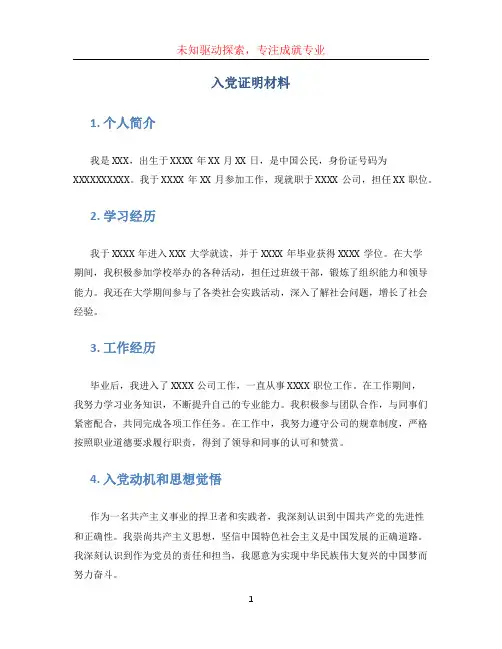 未知驱动探索，专注成就专业

入党证明材料

1. 个人简介

我是 XXX，出生于 XXXX 年 XX 月 XX 日，是中国公民，身份证号码为 XXXXXXXXXX。我于 XXXX 年 XX 月参加工作，现就职于 XXXX 公司，担任 XX 职位。

2. 学习经历

我于 XXXX 年进入 XXX 大学就读，并于 XXXX 年毕业获得 XXXX 学位。在大学期间，我积极参加学校举办的各种活动，担任过班级干部，锻炼了组织能力和领导能力。我还在大学期间参与了各类社会实践活动，深入了解社会问题，增长了社会经验。

3. 工作经历

毕业后，我进入了 XXXX 公司工作，一直从事 XXXX 职位工作。在工作期间，我努力学习业务知识，不断提升自己的专业能力。我积极参与团队合作，与同事们紧密配合，共同完成各项工作任务。在工作中，我努力遵守公司的规章制度，严格按照职业道德要求履行职责，得到了领导和同事的认可和赞赏。

4. 入党动机和思想觉悟

作为一名共产主义事业的捍卫者和实践者，我深刻认识到中国共产党的先进性和正确性。我崇尚共产主义思想，坚信中国特色社会主义是中国发展的正确道路。我深刻认识到作为党员的责任和担当，我愿意为实现中华民族伟大复兴的中国梦而努力奋斗。

1